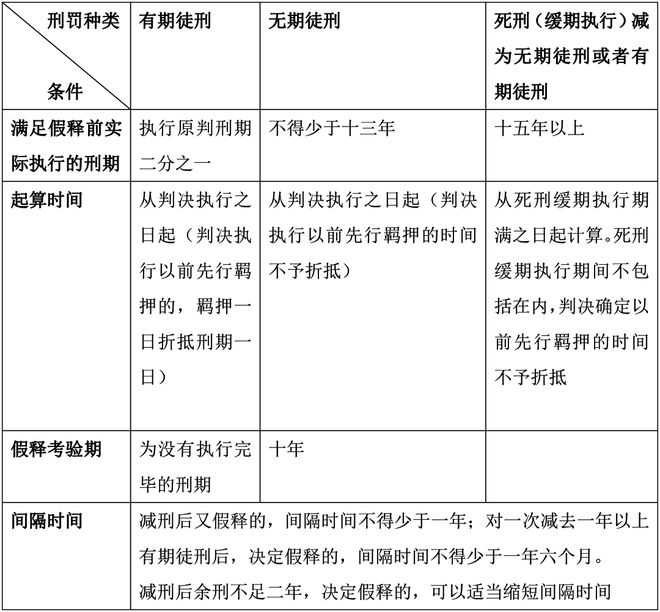 | 刑罚种类 条件 | 有期徒刑 | 无期徒刑 | 死刑（缓期执行）减为无期徒刑或者有期徒刑 |
|---|---|---|---|
| 满足假释前实际执行的刑期 | 执行原判刑期二分之一 | 不得少于十三年 | 十五年以上 |
| 起算时间 | 从判决执行之日起（判决执行以前先行羁押的，羁押一日折抵刑期一日） | 从判决执行之日起（判决执行以前先行羁押的时间不予折抵） | 从死刑缓期执行期满之日起计算。死刑缓期执行期间不包括在内，判决确定以前先行羁押的时间不予折抵 |
| 假释考验期 | 为没有执行完毕的刑期 | 十年 | |
| 间隔时间 | 减刑后又假释的，间隔时间不得少于一年；对一次减去一年以上有期徒刑后，决定假释的，间隔时间不得少于一年六个月。减刑后余刑不足二年，决定假释的，可以适当缩短间隔时间 | | |